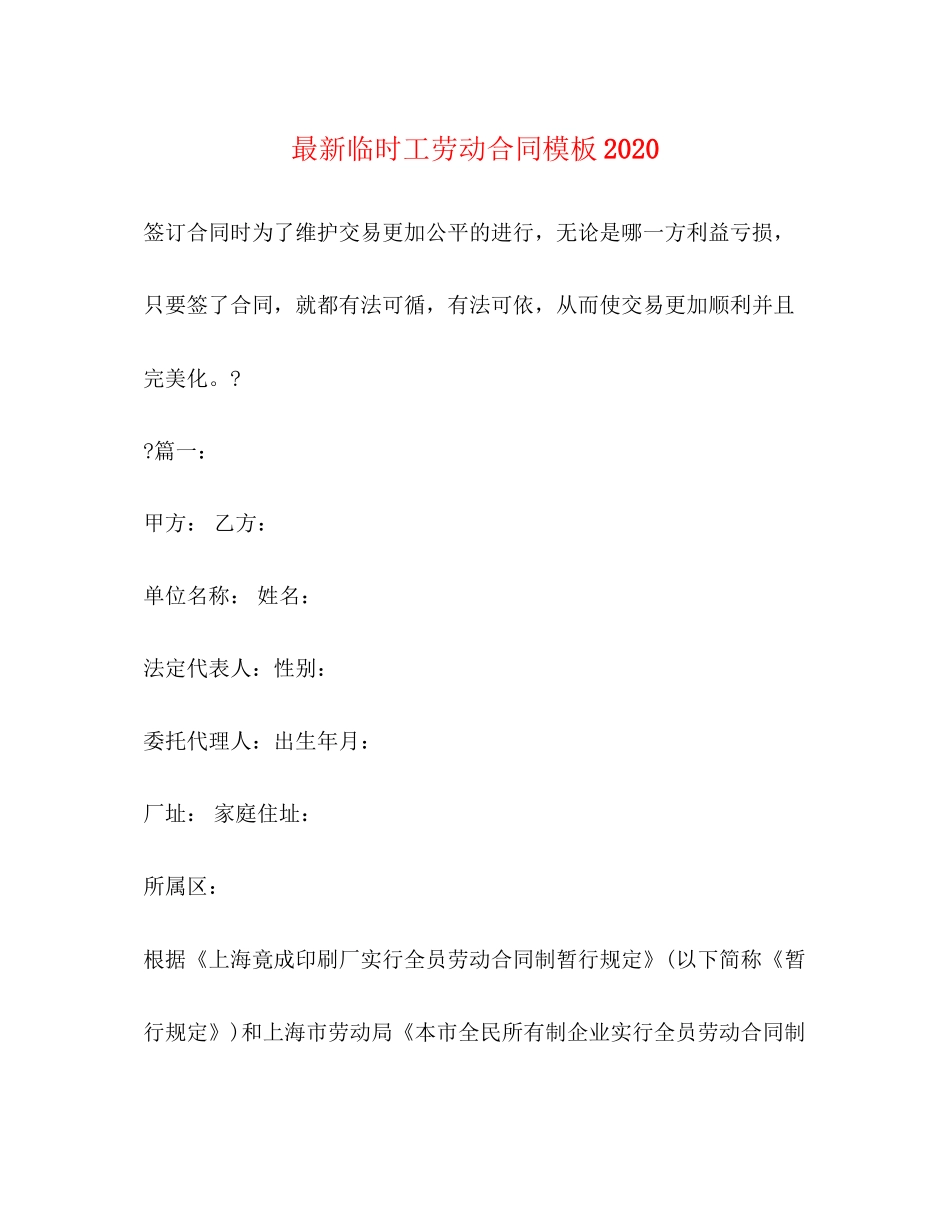 最新临时工劳动合同模板2020

签订合同时为了维护交易更加公平的进行，无论是哪一方利益亏损，只要签了合同，就都有法可循，有法可依，从而使交易更加顺利并且完美化。?

?篇一：

甲方： 乙方：

单位名称： 姓名：

法定代表人：性别：

委托代理人：出生年月：

厂址： 家庭住址：

所属区：

根据《上海竟成印刷厂实行全员劳动合同制暂行规定》(以下简称《暂行规定》)和上海市劳动局《本市全民所有制企业实行全员劳动合同制